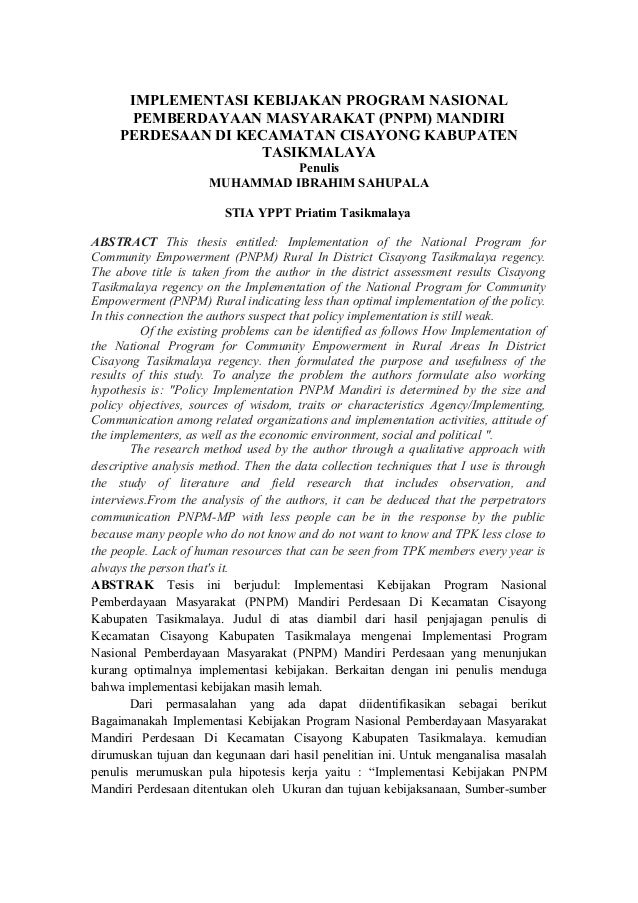 IMPLEMENTASI KEBIJAKAN PROGRAM NASIONAL PEMBERDAYAAN MASYARAKAT (PNPM) MANDIRI PERDESAAN DI KECAMATAN CISAYONG KABUPATEN TASIKMALAYA
Penulis
MUHAMMAD IBRAHIM SAHUPALA

STIA YPPT Priatim Tasikmalaya

ABSTRACT This thesis entitled: Implementation of the National Program for Community Empowerment (PNPM) Rural In District Cisayong Tasikmalaya regency. The above title is taken from the author in the district assessment results Cisayong Tasikmalaya regency on the Implementation of the National Program for Community Empowerment (PNPM) Rural indicating less than optimal implementation of the policy. In this connection the authors suspect that policy implementation is still weak.

Of the existing problems can be identified as follows How Implementation of the National Program for Community Empowerment in Rural Areas In District Cisayong Tasikmalaya regency. then formulated the purpose and usefulness of the results of this study. To analyze the problem the authors formulate also working hypothesis is: "Policy Implementation PNPM Mandiri is determined by the size and policy objectives, sources of wisdom, traits or characteristics Agency/Implementing, Communication among related organizations and implementation activities, attitude of the implementers, as well as the economic environment, social and political ".

The research method used by the author through a qualitative approach with descriptive analysis method. Then the data collection techniques that I use is through the study of literature and field research that includes observation, and interviews.From the analysis of the authors, it can be deduced that the perpetrators communication PNPM-MP with less people can be in the response by the public because many people who do not know and do not want to know and TPK less close to the people. Lack of human resources that can be seen from TPK members every year is always the person that's it.

ABSTRAK Tesis ini berjudul: Implementasi Kebijakan Program Nasional Pemberdayaan Masyarakat (PNPM) Mandiri Perdesaan Di Kecamatan Cisayong Kabupaten Tasikmalaya. Judul di atas diambil dari hasil penjajagan penulis di Kecamatan Cisayong Kabupaten Tasikmalaya mengenai Implementasi Program Nasional Pemberdayaan Masyarakat (PNPM) Mandiri Perdesaan yang menunjukan kurang optimalnya implementasi kebijakan. Berkaitan dengan ini penulis menduga bahwa implementasi kebijakan masih lemah.

Dari permasalahan yang ada dapat diidentifikasikan sebagai berikut Bagaimanakah Implementasi Kebijakan Program Nasional Pemberdayaan Masyarakat Mandiri Perdesaan Di Kecamatan Cisayong Kabupaten Tasikmalaya. kemudian dirumuskan tujuan dan kegunaan dari hasil penelitian ini. Untuk menganalisa masalah penulis merumuskan pula hipotesis kerja yaitu : “Implementasi Kebijakan PNPM Mandiri Perdesaan ditentukan oleh Ukuran dan tujuan kebijaksanaan, Sumber-sumber